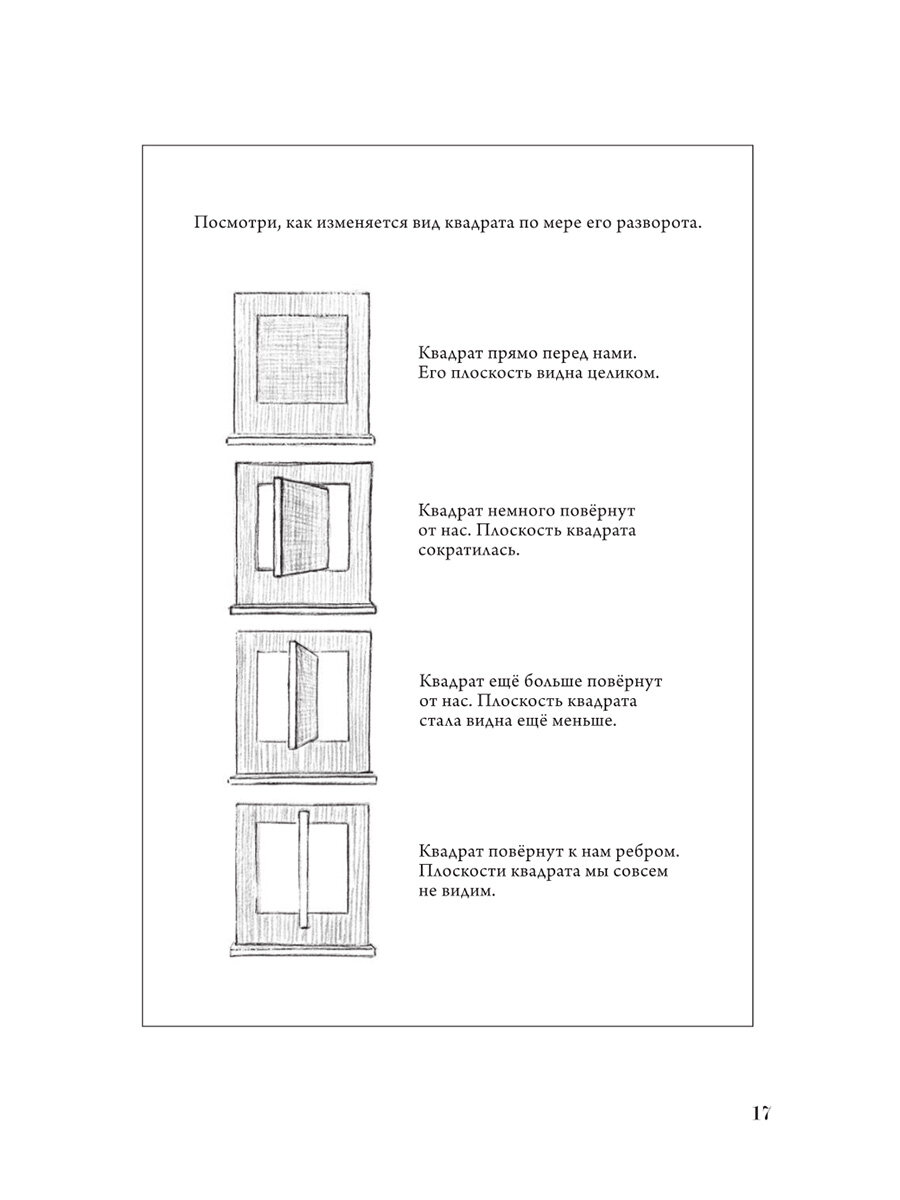 Посмотри, как изменяется вид квадрата по мере его разворота.

Квадрат прямо перед нами. Его плоскость видна целиком.

Квадрат немного повёрнут от нас. Плоскость квадрата сократилась.

Квадрат ещё больше повёрнут от нас. Плоскость квадрата стала видна ещё меньше.

Квадрат повёрнут к нам ребром. Плоскости квадрата мы совсем не видим.

17